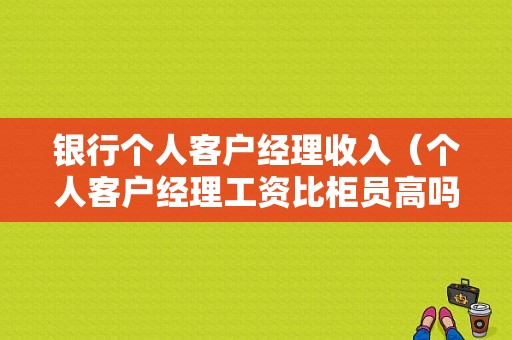 银行个人客户经理收入（个人客户经理工资比柜员高吗